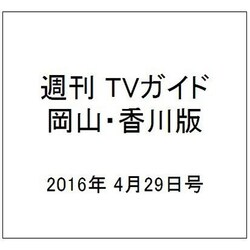 週刊 TVガイド
岡山･香川版

2016年 4月29日号